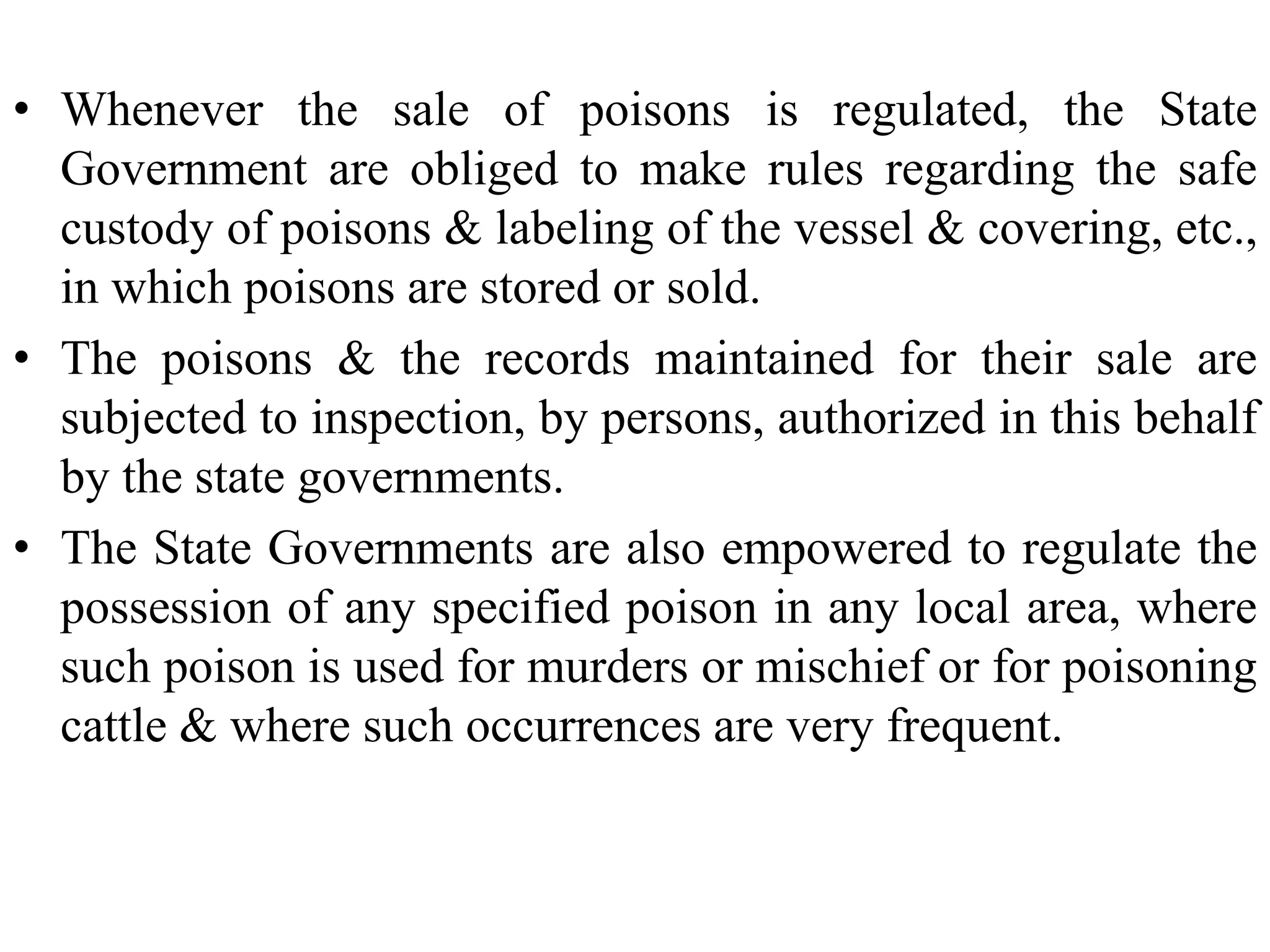 • Whenever the sale of poisons is regulated, the State Government are obliged to make rules regarding the safe custody of poisons & labeling of the vessel & covering, etc., in which poisons are stored or sold.

• The poisons & the records maintained for their sale are subjected to inspection, by persons, authorized in this behalf by the state governments.

• The State Governments are also empowered to regulate the possession of any specified poison in any local area, where such poison is used for murders or mischief or for poisoning cattle & where such occurrences are very frequent.